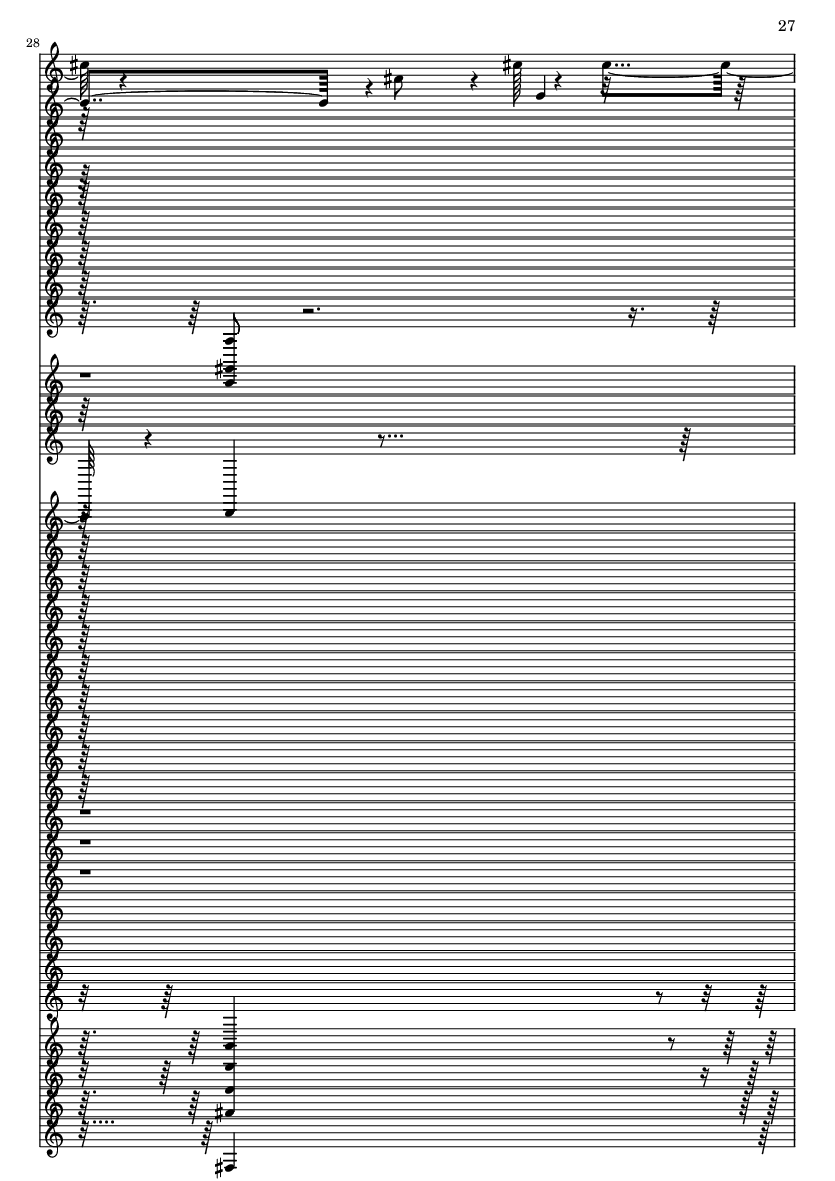 27

28